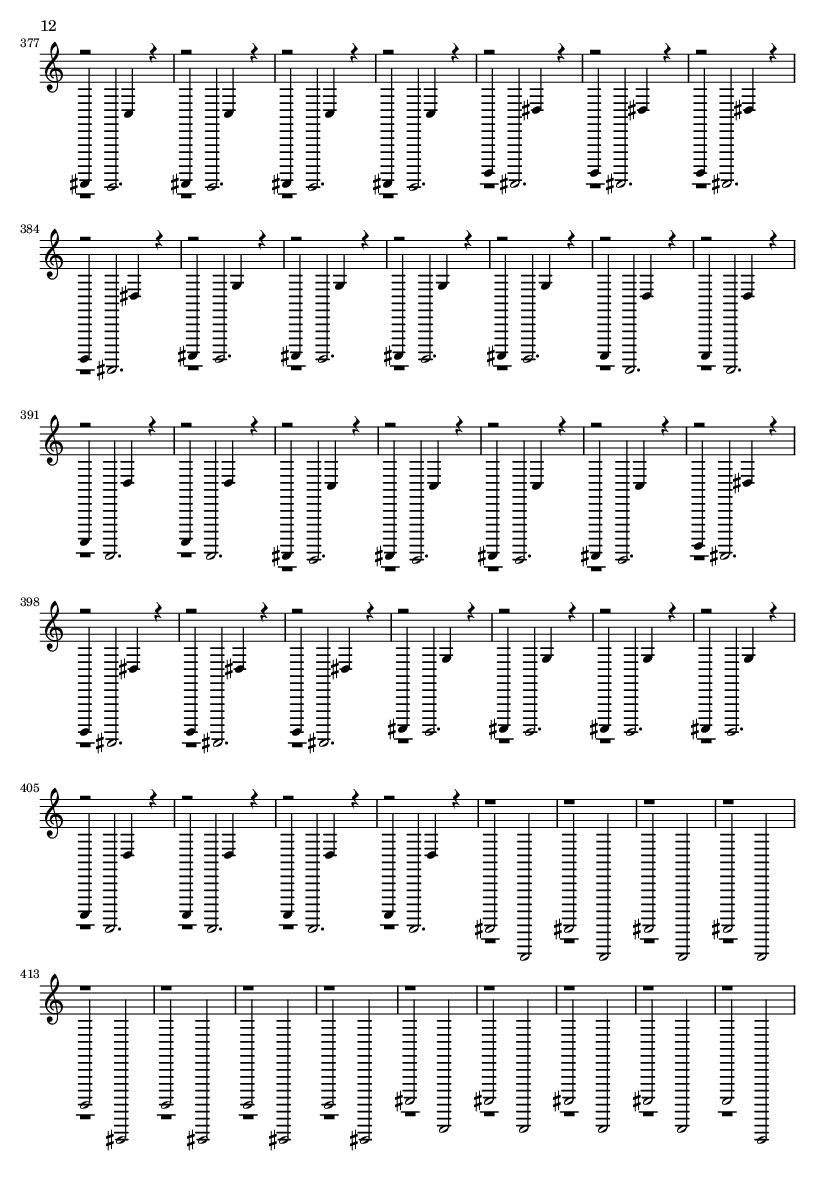 12

377

384

391

398

405

413